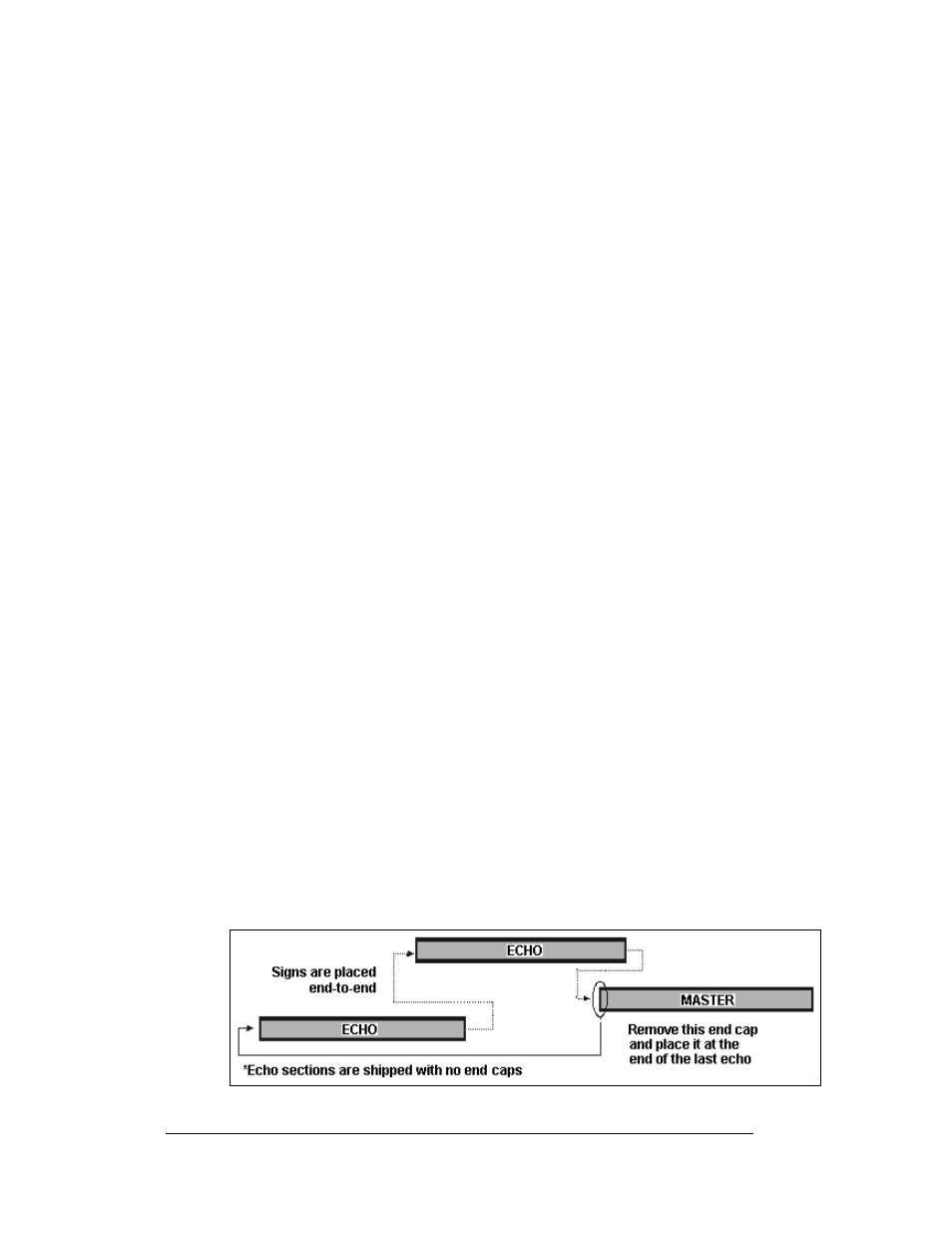 ECHO

Signs are placed end-to-end

MASTER

ECHO

Remove this end cap and place it at the end of the last echo

*Echo sections are shipped with no end caps